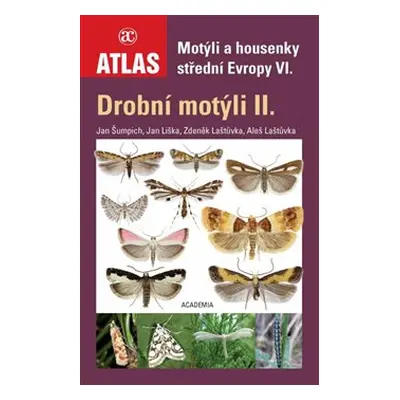 ac
ATLAS

Motýli a housenky střední Evropy VI.

Drobní motýli II.

Jan Šumpich, Jan Liška, Zdeněk Laštůvka, Aleš Laštůvka

ACADEMIA